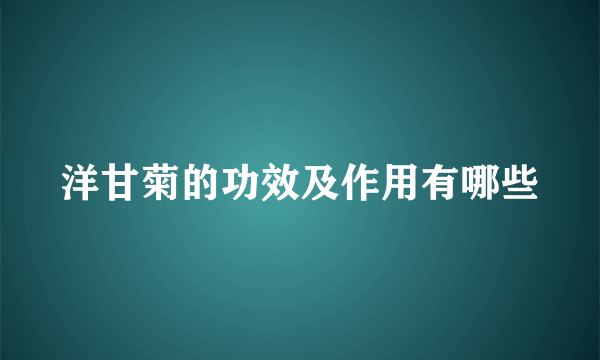 洋甘菊的功效及作用有哪些